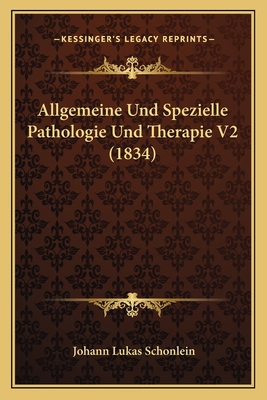 —KESSINGER'S LEGACY REPRINTS—

Allgemeine Und Spezielle Pathologie Und Therapie V2 (1834)

Johann Lukas Schonlein